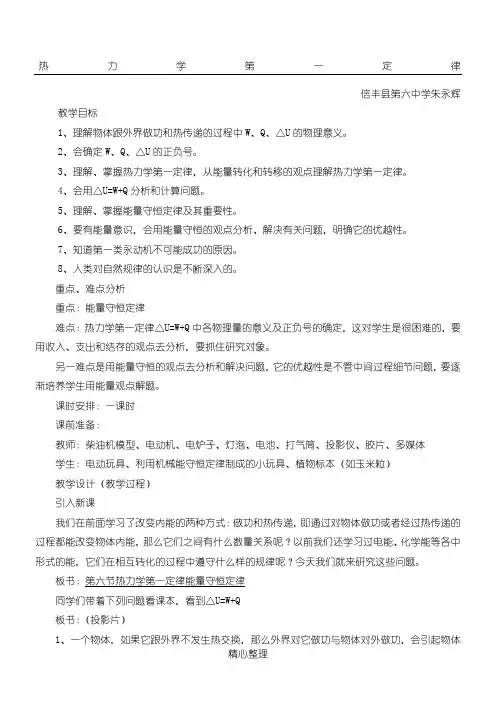 热力学第一定律

信丰县第六中学朱永辉

教学目标

1、理解物体跟外界做功和热传递的过程中 W、Q、△U 的物理意义。

2、会确定 W、Q、△U 的正负号。

3、理解、掌握热力学第一定律，从能量转化和转移的观点理解热力学第一定律。

4、会用△U=W+Q 分析和计算问题。

5、理解、掌握能量守恒定律及其重要性。

6、要有能量意识，会用能量守恒的观点分析、解决有关问题，明确它的优越性。

7、知道第一类永动机不可能成功的原因。

8、人类对自然规律的认识是不断深入的。

重点、难点分析

重点：能量守恒定律

难点：热力学第一定律△U=W+Q 中各物理量的意义及正负号的确定，这对学生是很困难的，要用收入、支出和结存的观点去分析，要抓住研究对象。

另一难点是用能量守恒的观点去分析和解决问题，它的优越性是不管中间过程细节问题，要逐渐培养学生用能量观点解题。

课时安排：一课时

课前准备：

教师：柴油机模型、电动机、电炉子、灯泡、电池、打气筒、投影仪、胶片、多媒体

学生：电动玩具、利用机械能守恒定律制成的小玩具、植物标本（如玉米粒）

教学设计（教学过程）

引入新课

我们在前面学习了改变内能的两种方式：做功和热传递，即通过对物体做功或者经过热传递的过程都能改变物体内能，那么它们之间有什么数量关系呢？以前我们还学习过电能、化学能等各中形式的能，它们在相互转化的过程中遵守什么样的规律呢？今天我们就来研究这些问题。

板书：第六节热力学第一定律能量守恒定律

同学们带着下列问题看课本，看到△U=W+Q

板书：（投影片）

1、一个物体，如果它跟外界不发生热交换，那么外界对它做功与物体对外做功，会引起物体

精心整理